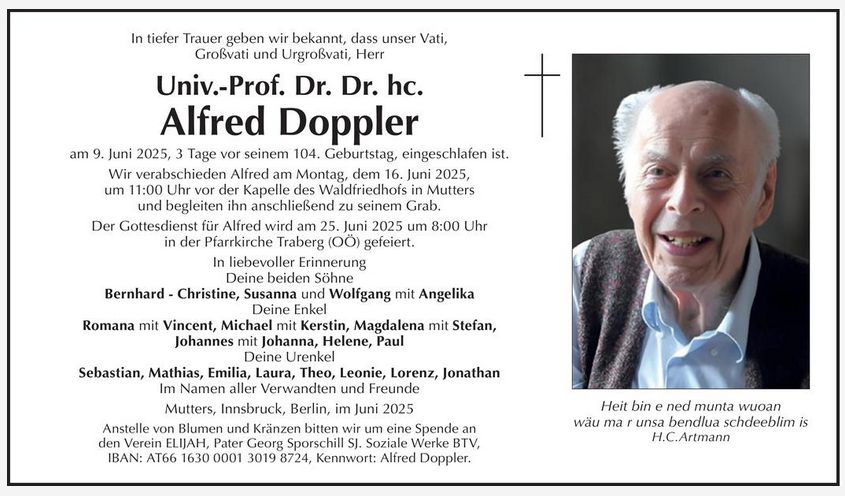 In tiefer Trauer geben wir bekannt, dass unser Vati, Großvati und Urgroßvati, Herr

Univ.-Prof. Dr. Dr. hc.
Alfred Doppler

am 9. Juni 2025, 3 Tage vor seinem 104. Geburtstag, eingeschlafen ist.

Wir verabschieden Alfred am Montag, dem 16. Juni 2025, um 11:00 Uhr vor der Kapelle des Waldfriedhofs in Mutters und begleiten ihn anschließend zu seinem Grab.

Der Gottesdienst für Alfred wird am 25. Juni 2025 um 8:00 Uhr in der Pfarrkirche Traberg (OÖ) gefeiert.

In liebevoller Erinnerung
Deine beiden Söhne
Bernhard - Christine, Susanna und Wolfgang mit Angelika
Deine Enkel
Romana mit Vincent, Michael mit Kerstin, Magdalena mit Stefan, Johannes mit Johanna, Helene, Paul
Deine Urenkel
Sebastian, Mathias, Emilia, Laura, Theo, Leonie, Lorenz, Jonathan
Im Namen aller Verwandten und Freunde

Mutters, Innsbruck, Berlin, im Juni 2025

Anstelle von Blumen und Kränzen bitten wir um eine Spende an den Verein ELIJAH, Pater Georg Sporschill SJ. Soziale Werke BTV, IBAN: AT66 1630 0001 3019 8724, Kennwort: Alfred Doppler.

Heit bin e ned munta wuoan
wäu ma r unsa bendlua schdeeblim is
H.C.Artmann